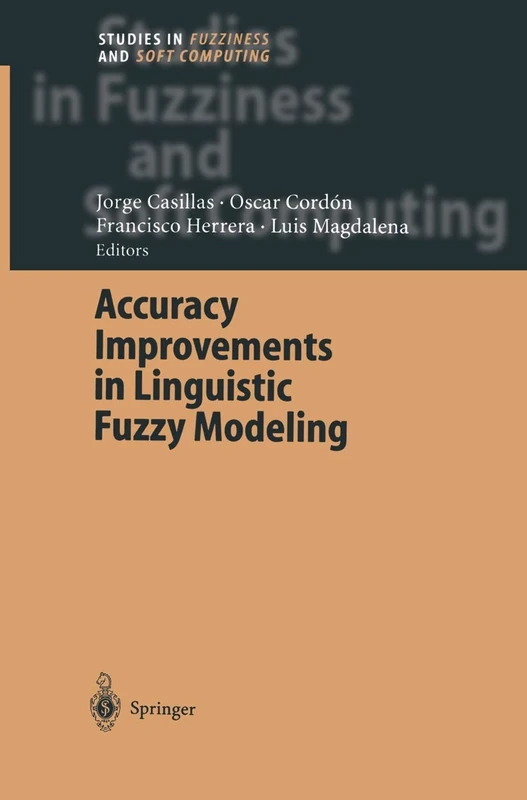 STUDIES IN FUZZINESS AND SOFT COMPUTING

Studies in Fuzziness and Soft Computing

Jorge Casillas · Oscar Cordón
Francisco Herrera · Luis Magdalena
Editors

Accuracy Improvements in Linguistic Fuzzy Modeling

Springer